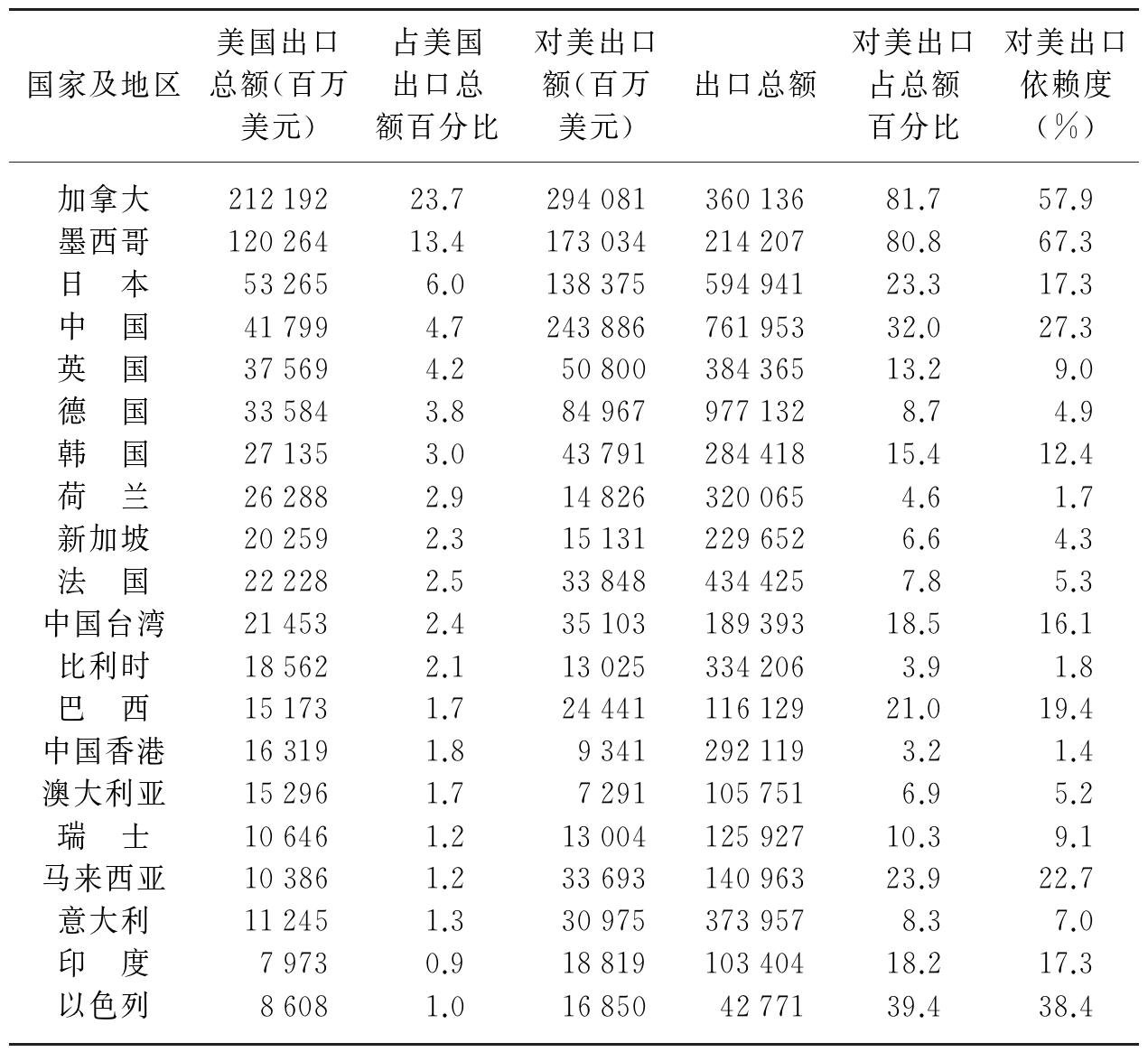 | 国家及地区 | 美国出口总额(百万美元) | 占美国出口总额百分比 | 对美出口额(百万美元) | 出口总额 | 对美出口占总额百分比 | 对美出口依赖度(%) |
|---|---|---|---|---|---|---|
| 加拿大 | 212 192 | 23.7 | 294 081 | 360 136 | 81.7 | 57.9 |
| 墨西哥 | 120 264 | 13.4 | 173 034 | 214 207 | 80.8 | 67.3 |
| 日　本 | 53 265 | 6.0 | 138 375 | 594 941 | 23.3 | 17.3 |
| 中　国 | 41 799 | 4.7 | 243 886 | 761 953 | 32.0 | 27.3 |
| 英　国 | 37 569 | 4.2 | 50 800 | 384 365 | 13.2 | 9.0 |
| 德　国 | 33 584 | 3.8 | 84 967 | 977 132 | 8.7 | 4.9 |
| 韩　国 | 27 135 | 3.0 | 43 791 | 284 418 | 15.4 | 12.4 |
| 荷　兰 | 26 288 | 2.9 | 14 826 | 320 065 | 4.6 | 1.7 |
| 新加坡 | 20 259 | 2.3 | 15 131 | 229 652 | 6.6 | 4.3 |
| 法　国 | 22 228 | 2.5 | 33 848 | 434 425 | 7.8 | 5.3 |
| 中国台湾 | 21 453 | 2.4 | 35 103 | 189 393 | 18.5 | 16.1 |
| 比利时 | 18 562 | 2.1 | 13 025 | 334 206 | 3.9 | 1.8 |
| 巴　西 | 15 173 | 1.7 | 24 441 | 116 129 | 21.0 | 19.4 |
| 中国香港 | 16 319 | 1.8 | 9 341 | 292 119 | 3.2 | 1.4 |
| 澳大利亚 | 15 296 | 1.7 | 7 291 | 105 751 | 6.9 | 5.2 |
| 瑞　士 | 10 646 | 1.2 | 13 004 | 125 927 | 10.3 | 9.1 |
| 马来西亚 | 10 386 | 1.2 | 33 693 | 140 963 | 23.9 | 22.7 |
| 意大利 | 11 245 | 1.3 | 30 975 | 373 957 | 8.3 | 7.0 |
| 印　度 | 7 973 | 0.9 | 18 819 | 103 404 | 18.2 | 17.3 |
| 以色列 | 8 608 | 1.0 | 16 850 | 42 771 | 39.4 | 38.4 |